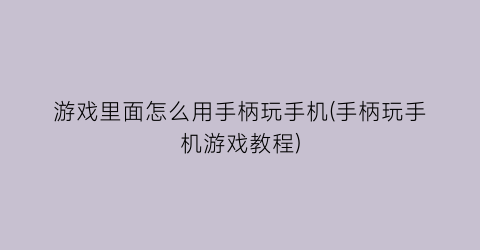 游戏里面怎么用手柄玩手机(手柄玩手机游戏教程)